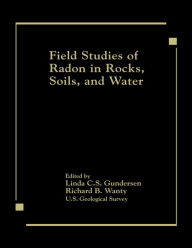 Field Studies of Radon in Rocks, Soils, and Water

Edited by
Linda C.S. Gundersen
Richard B. Wanty
U.S. Geological Survey